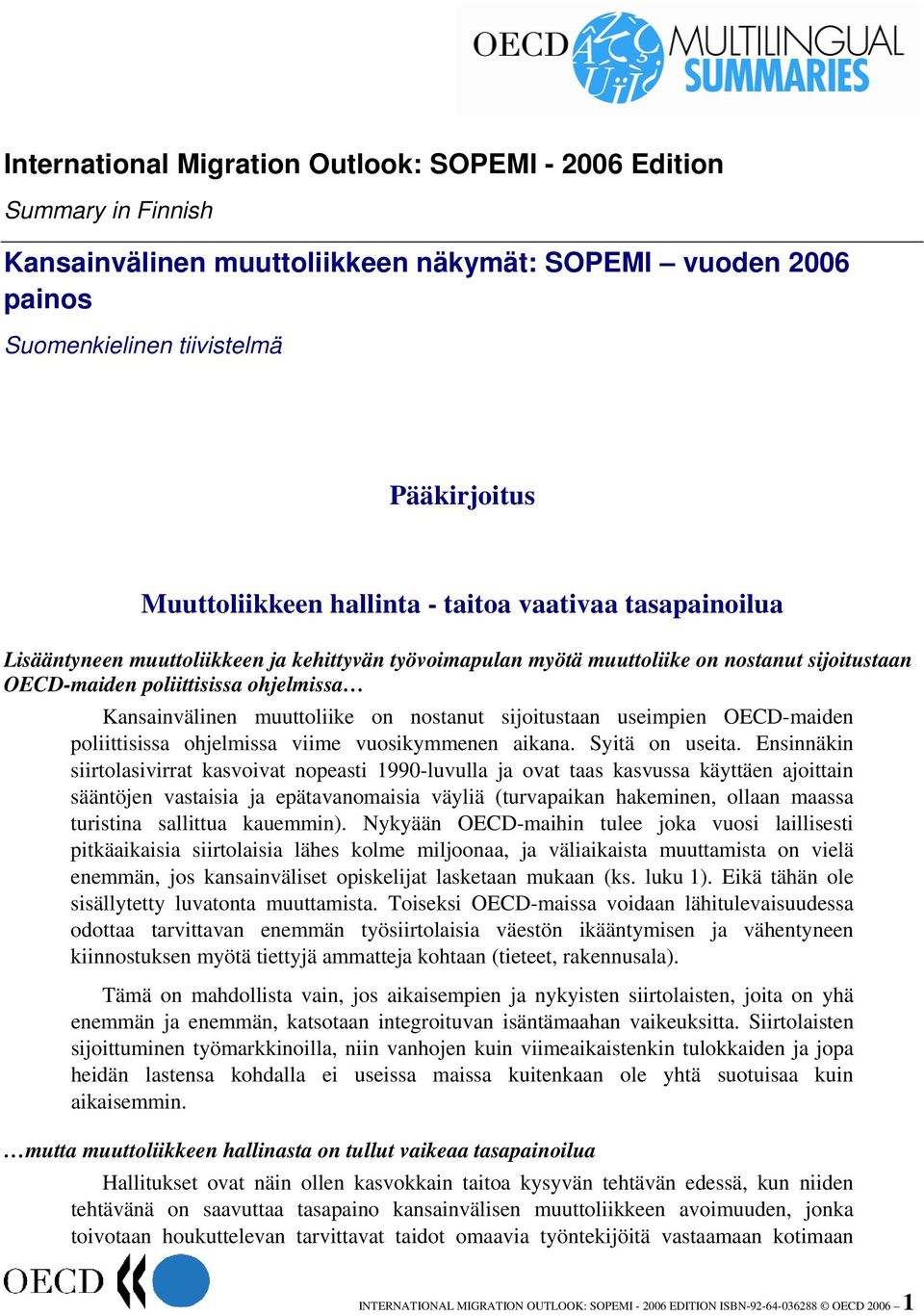 OECD MULTILINGUAL SUMMARIES

International Migration Outlook: SOPEMI - 2006 Edition

Summary in Finnish

Kansainvälinen muuttoliikkeen näkymät: SOPEMI – vuoden 2006 painos

Suomenkielinen tiivistelmä

Pääkirjoitus

Muuttoliikkeen hallinta - taitoa vaativaa tasapainoilua

Lisääntyneen muuttoliikkeen ja kehittyvän työvoimapulan myötä muuttoliike on nostanut sijoitustaan OECD-maiden poliittisissa ohjelmissa…

Kansainvälinen muuttoliike on nostanut sijoitustaan useimpien OECD-maiden poliittisissa ohjelmissa viime vuosikymmenen aikana. Syitä on useita. Ensinnäkin siirtolasivirrat kasvoivat nopeasti 1990-luvulla ja ovat taas kasvussa käyttäen ajoittain sääntöjen vastaisia ja epätavanomaisia väyliä (turvapaikan hakeminen, ollaan maassa turistina sallittua kauemmin). Nykyään OECD-maihin tulee joka vuosi laillisesti pitkäaikaisia siirtolaisia lähes kolme miljoonaa, ja väliaikaista muuttamista on vielä enemmän, jos kansainväliset opiskelijat lasketaan mukaan (ks. luku 1). Eikä tähän ole sisällytetty luvatonta muuttamista. Toiseksi OECD-maissa voidaan lähitulevaisuudessa odottaa tarvittavan enemmän työsiirtolaisia väestön ikääntymisen ja vähentyneen kiinnostuksen myötä tiettyjä ammatteja kohtaan (tieteet, rakennusala).

Tämä on mahdollista vain, jos aikaisempien ja nykyisten siirtolaisten, joita on yhä enemmän ja enemmän, katsotaan integroituvan isäntämaahan vaikeuksitta. Siirtolaisten sijoittuminen työmarkkinoilla, niin vanhojen kuin viimeaikaistenkin tulokkaiden ja jopa heidän lastensa kohdalla ei useissa maissa kuitenkaan ole yhtä suotuisaa kuin aikaisemmin.

…mutta muuttoliikkeen hallinasta on tullut vaikeaa tasapainoilua

Hallitukset ovat näin ollen kasvokkain taitoa kysyvän tehtävän edessä, kun niiden tehtävänä on saavuttaa tasapaino kansainvälisen muuttoliikkeen avoimuuden, jonka toivotaan houkuttelevan tarvittavat taidot omaavia työntekijöitä vastaamaan kotimaan

OECD

INTERNATIONAL MIGRATION OUTLOOK: SOPEMI - 2006 EDITION ISBN-92-64-036288 © OECD 2006 – 1